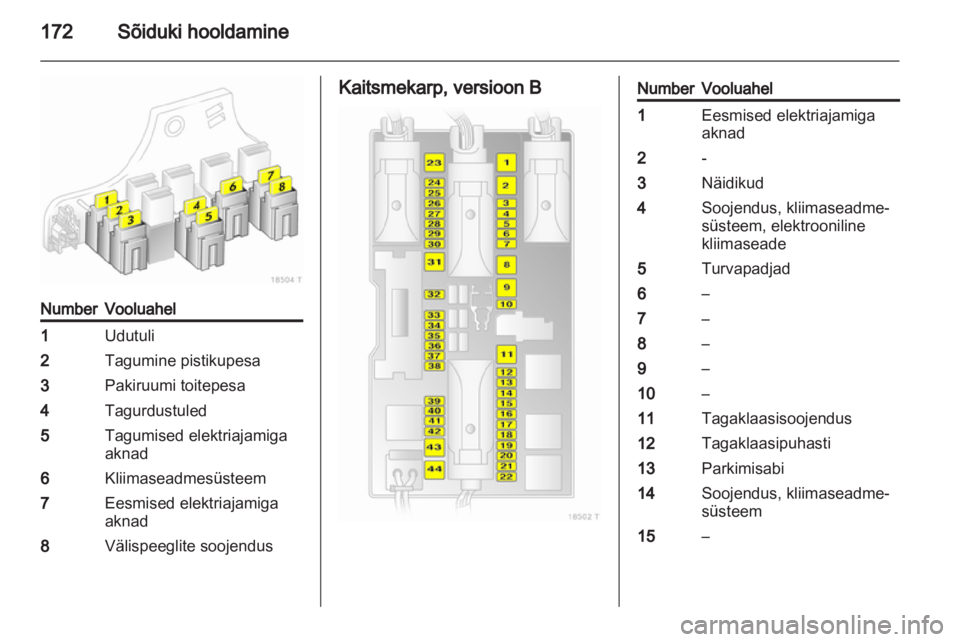 172 Sõiduki hooldamine

1 2 3 4 5 6 7 8

18504 T

| Number | Vooluahel |
|---|---|
| 1 | Udutuli |
| 2 | Tagumine pistikupesa |
| 3 | Pakiruumi toitepesa |
| 4 | Tagurdustuled |
| 5 | Tagumised elektriajamiga aknad |
| 6 | Kliimaseadmesüsteem |
| 7 | Eesmised elektriajamiga aknad |
| 8 | Välispeeglite soojendus |

Kaitsmekarp, versioon B

23 24 25 26 27 28 29 30 31 32 33 34 35 36 37 38 39 40 41 42 43 44 1 2 3 4 5 6 7 8 9 10 11 12 13 14 15 16 17 18 19 20 21 22

18502 T

| Number | Vooluahel |
|---|---|
| 1 | Eesmised elektriajamiga aknad |
| 2 | - |
| 3 | Näidikud |
| 4 | Soojendus, kliimaseadmesüsteem, elektrooniline kliimaseade |
| 5 | Turvapadjad |
| 6 | – |
| 7 | – |
| 8 | – |
| 9 | – |
| 10 | – |
| 11 | Tagaklaasisoojendus |
| 12 | Tagaklaasipuhasti |
| 13 | Parkimisabi |
| 14 | Soojendus, kliimaseadmesüsteem |
| 15 | – |

carmanualsonline.info